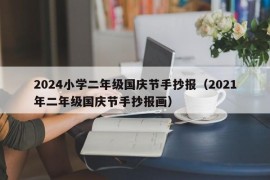 2024小学二年级国庆节手抄报（2021年二年级国庆节手抄报画）